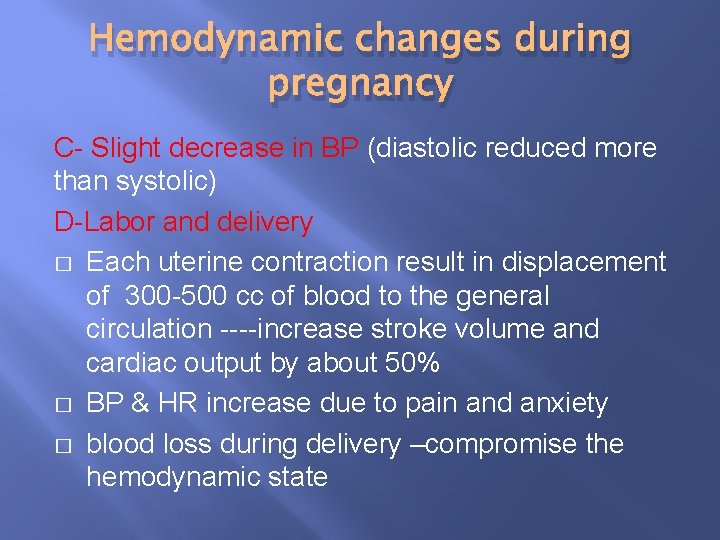 Hemodynamic changes during pregnancy

C- Slight decrease in BP (diastolic reduced more than systolic)

D-Labor and delivery

□ Each uterine contraction result in displacement of 300-500 cc of blood to the general circulation ----increase stroke volume and cardiac output by about 50%

□ BP & HR increase due to pain and anxiety

□ blood loss during delivery –compromise the hemodynamic state